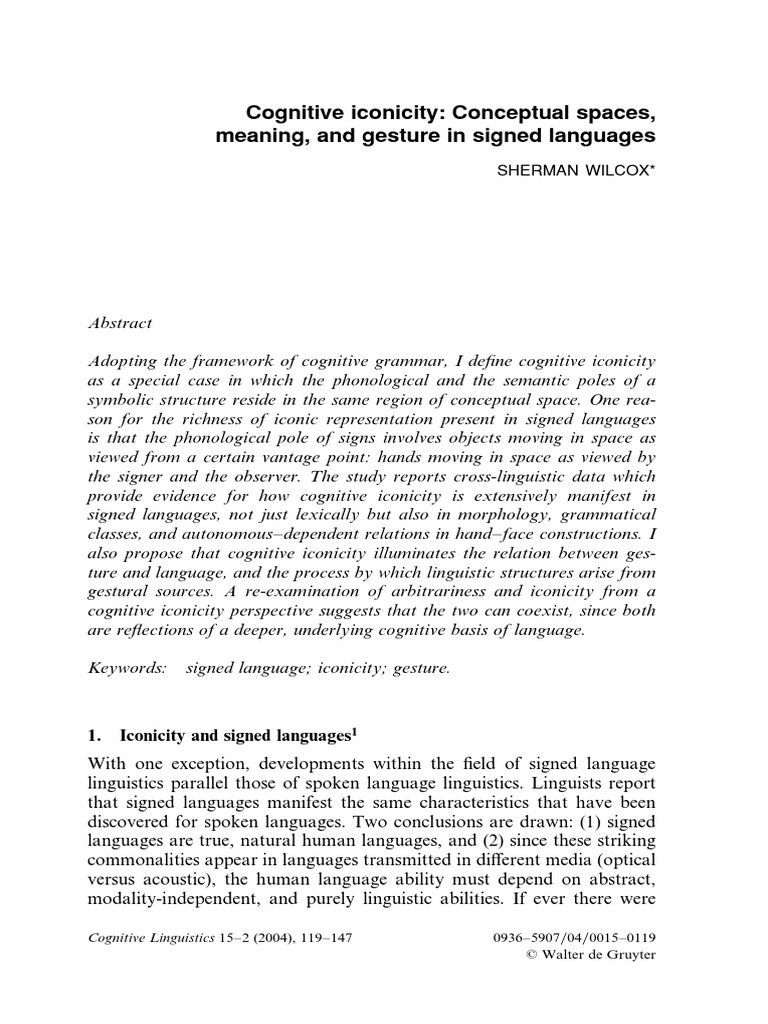 Cognitive iconicity: Conceptual spaces, meaning, and gesture in signed languages

SHERMAN WILCOX*

Abstract

Adopting the framework of cognitive grammar, I define cognitive iconicity as a special case in which the phonological and the semantic poles of a symbolic structure reside in the same region of conceptual space. One reason for the richness of iconic representation present in signed languages is that the phonological pole of signs involves objects moving in space as viewed from a certain vantage point: hands moving in space as viewed by the signer and the observer. The study reports cross-linguistic data which provide evidence for how cognitive iconicity is extensively manifest in signed languages, not just lexically but also in morphology, grammatical classes, and autonomous–dependent relations in hand–face constructions. I also propose that cognitive iconicity illuminates the relation between gesture and language, and the process by which linguistic structures arise from gestural sources. A re-examination of arbitrariness and iconicity from a cognitive iconicity perspective suggests that the two can coexist, since both are reflections of a deeper, underlying cognitive basis of language.

Keywords: signed language; iconicity; gesture.

1. Iconicity and signed languages$^1$

With one exception, developments within the field of signed language linguistics parallel those of spoken language linguistics. Linguists report that signed languages manifest the same characteristics that have been discovered for spoken languages. Two conclusions are drawn: (1) signed languages are true, natural human languages, and (2) since these striking commonalities appear in languages transmitted in different media (optical versus acoustic), the human language ability must depend on abstract, modality-independent, and purely linguistic abilities. If ever there were

Cognitive Linguistics 15–2 (2004), 119–147

0936–5907/04/0015–0119
© Walter de Gruyter